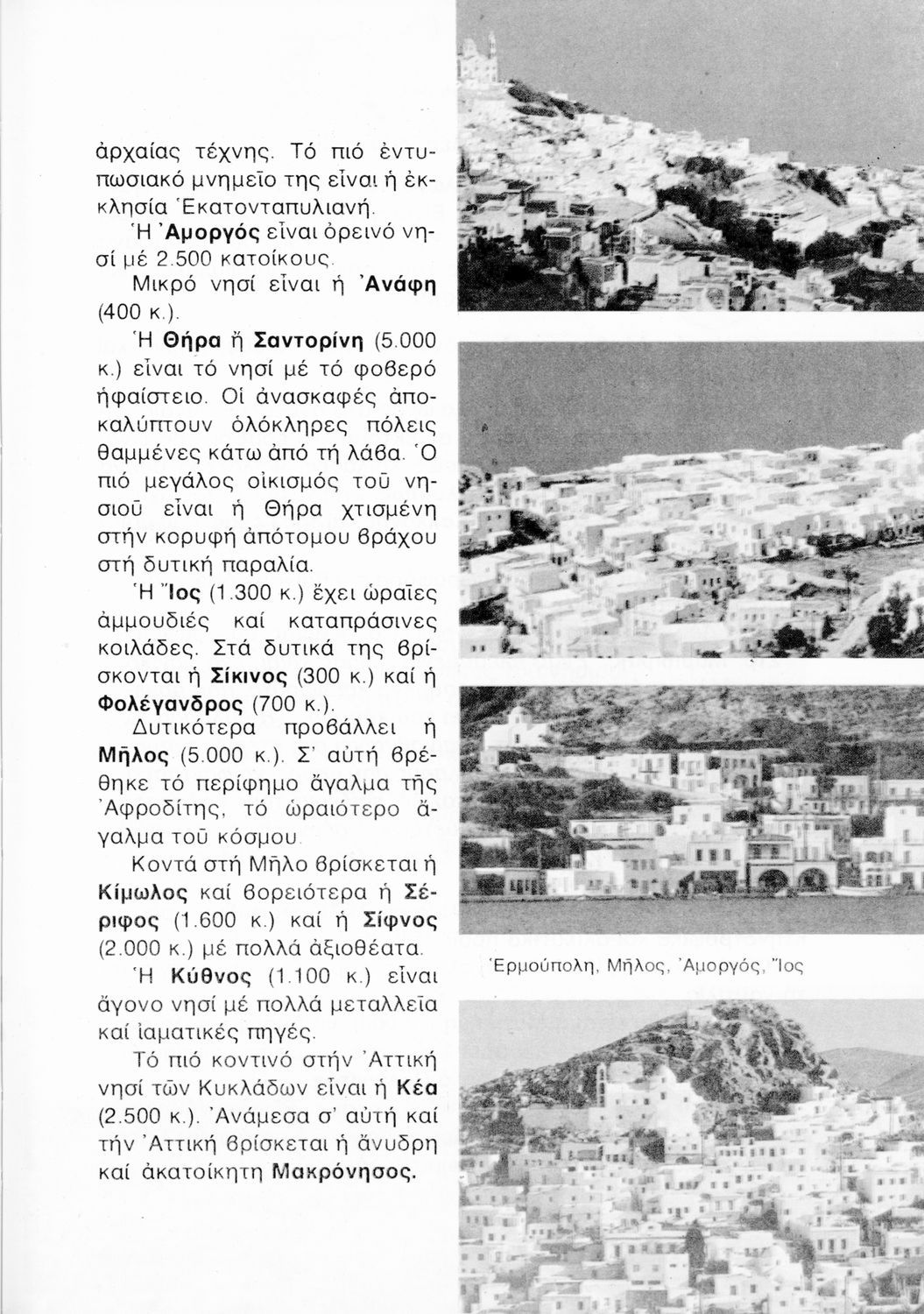 ἀρχαίας τέχνης. Τό πιό ἐντυπωσιακό μνημεῖο της εἶναι ἡ ἐκκλησία Ἑκατονταπυλιανή.

Ἡ Ἀμοργός εἶναι ὀρεινό νησί μέ 2.500 κατοίκους.

Μικρό νησί εἶναι ἡ Ἀνάφη (400 κ.).

Ἡ Θήρα ἤ Σαντορίνη (5.000 κ.) εἶναι τό νησί μέ τό φοβερό ἡφαίστειο. Οἱ ἀνασκαφές ἀποκαλύπτουν ὁλόκληρες πόλεις θαμμένες κάτω ἀπό τή λάβα. Ὁ πιό μεγάλος οἰκισμός τοῦ νησιοῦ εἶναι ἡ Θήρα χτισμένη στήν κορυφή ἀπότομου βράχου στή δυτική παραλία.

Ἡ Ἴος (1.300 κ.) ἔχει ὡραῖες ἀμμουδιές καί καταπράσινες κοιλάδες. Στά δυτικά της βρίσκονται ἡ Σίκινος (300 κ.) καί ἡ Φολέγανδρος (700 κ.).

Δυτικότερα προβάλλει ἡ Μῆλος (5.000 κ.). Σ' αὐτή βρέθηκε τό περίφημο ἄγαλμα τῆς Ἀφροδίτης, τό ὡραιότερο ἄγαλμα τοῦ κόσμου.

Κοντά στή Μῆλο βρίσκεται ἡ Κίμωλος καί βορειότερα ἡ Σέριφος (1.600 κ.) καί ἡ Σίφνος (2.000 κ.) μέ πολλά ἀξιοθέατα.

Ἡ Κύθνος (1.100 κ.) εἶναι ἄγονο νησί μέ πολλά μεταλλεῖα καί ἰαματικές πηγές.

Τό πιό κοντινό στήν Ἀττική νησί τῶν Κυκλάδων εἶναι ἡ Κέα (2.500 κ.). Ἀνάμεσα σ' αὐτή καί τήν Ἀττική βρίσκεται ἡ ἄνυδρη καί ἀκατοίκητη Μακρόνησος.

Ἑρμούπολη, Μῆλος, Ἀμοργός, Ἴος